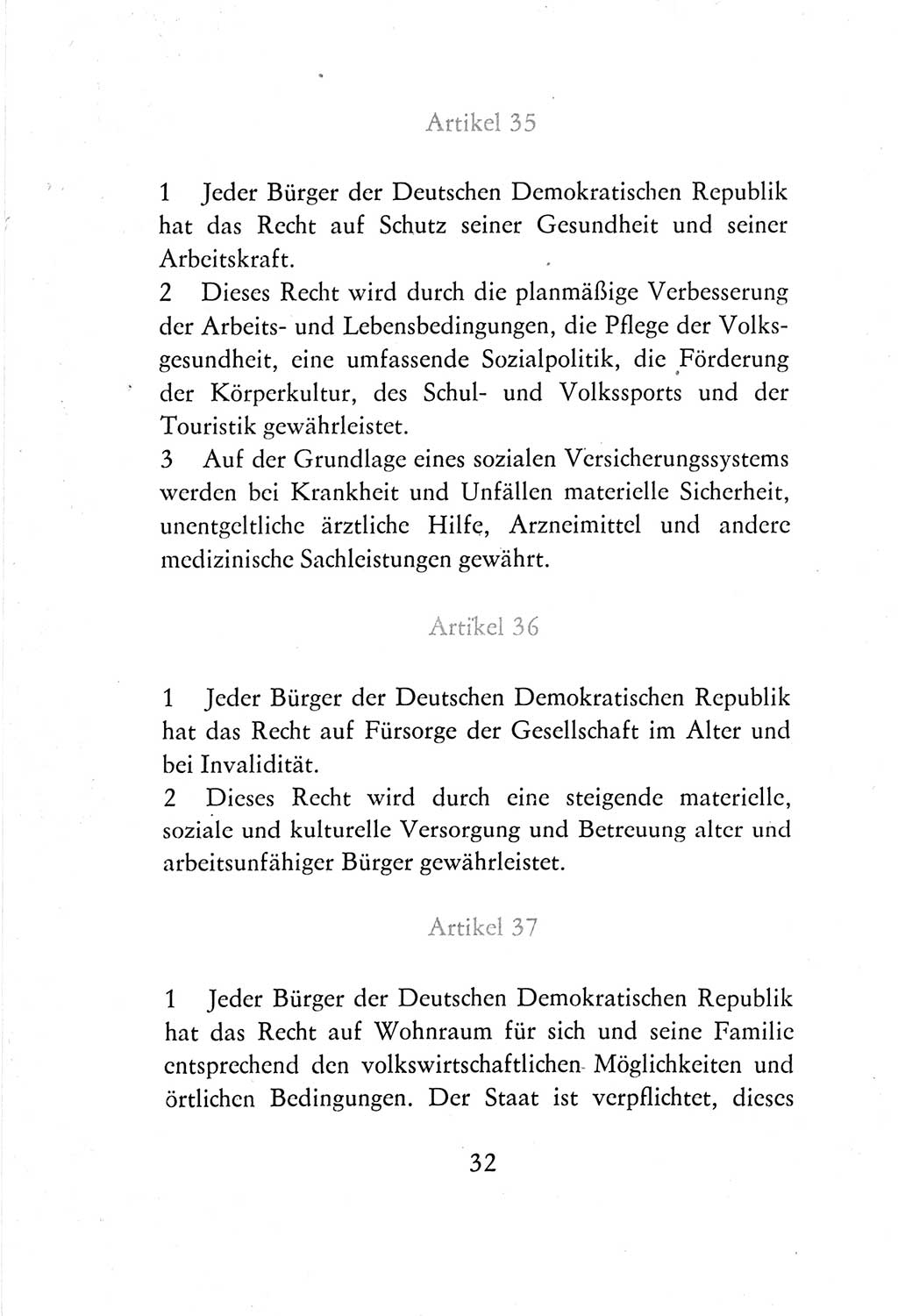 Artikel 35

1 Jeder Bürger der Deutschen Demokratischen Republik hat das Recht auf Schutz seiner Gesundheit und seiner Arbeitskraft.
2 Dieses Recht wird durch die planmäßige Verbesserung der Arbeits- und Lebensbedingungen, die Pflege der Volksgesundheit, eine umfassende Sozialpolitik, die Förderung der Körperkultur, des Schul- und Volkssports und der Touristik gewährleistet.
3 Auf der Grundlage eines sozialen Versicherungssystems werden bei Krankheit und Unfällen materielle Sicherheit, unentgeltliche ärztliche Hilfe, Arzneimittel und andere medizinische Sachleistungen gewährt.

Artikel 36

1 Jeder Bürger der Deutschen Demokratischen Republik hat das Recht auf Fürsorge der Gesellschaft im Alter und bei Invalidität.
2 Dieses Recht wird durch eine steigende materielle, soziale und kulturelle Versorgung und Betreuung alter und arbeitsunfähiger Bürger gewährleistet.

Artikel 37

1 Jeder Bürger der Deutschen Demokratischen Republik hat das Recht auf Wohnraum für sich und seine Familie entsprechend den volkswirtschaftlichen Möglichkeiten und örtlichen Bedingungen. Der Staat ist verpflichtet, dieses

32